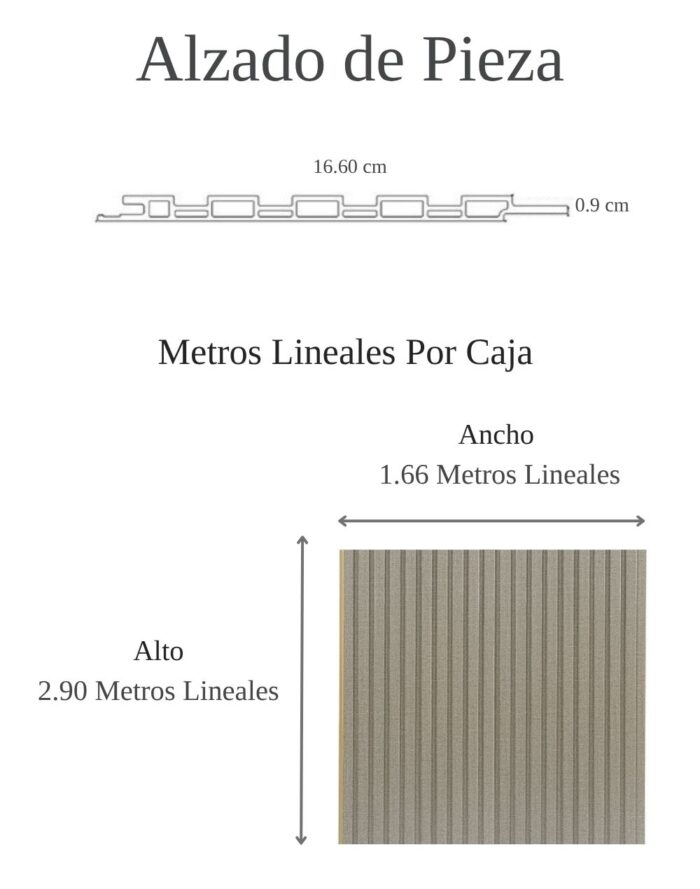 Alzado de Pieza

16.60 cm

0.9 cm

Metros Lineales Por Caja

Ancho
1.66 Metros Lineales

Alto
2.90 Metros Lineales